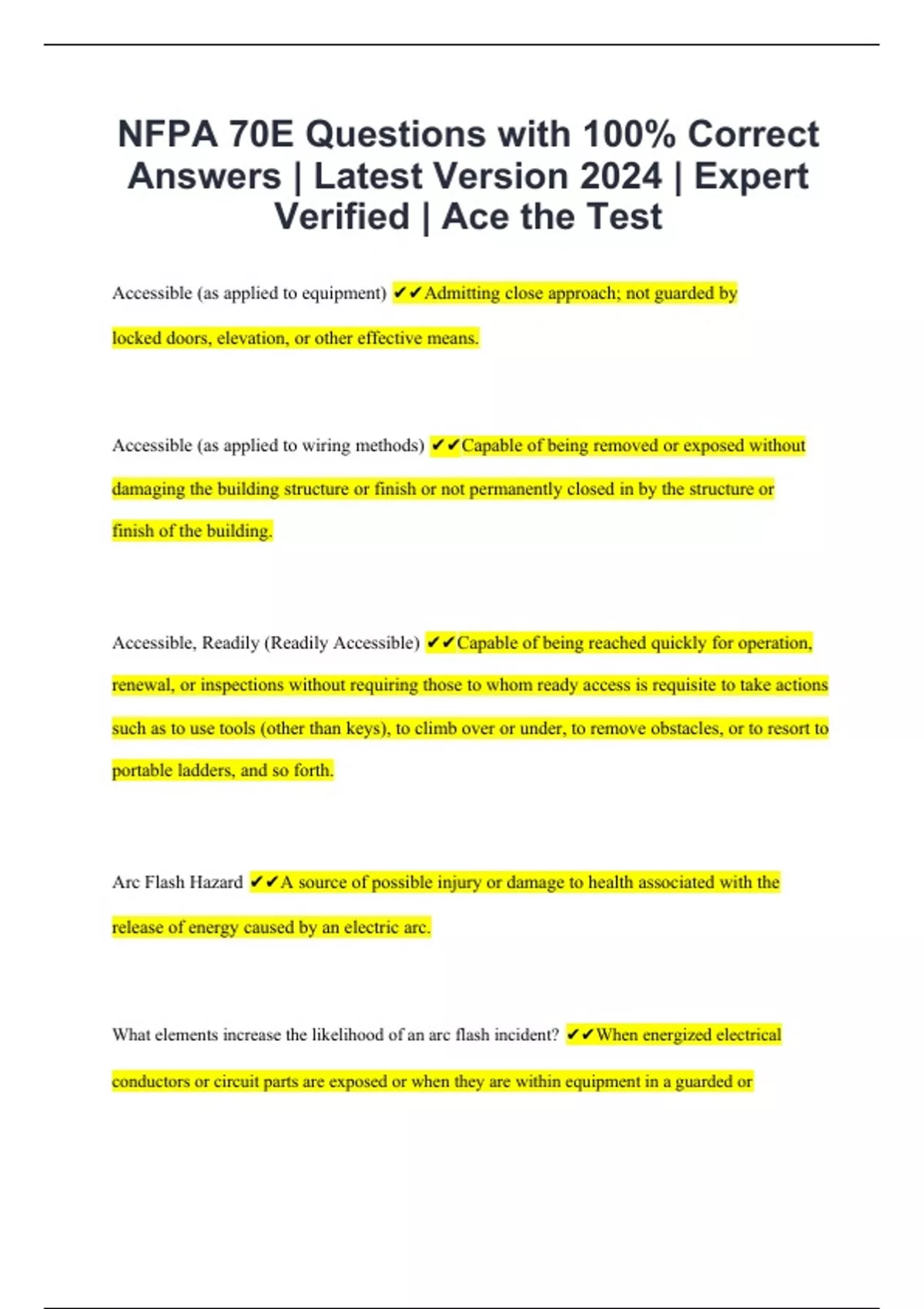 NFPA 70E Questions with 100% Correct Answers | Latest Version 2024 | Expert Verified | Ace the Test

Accessible (as applied to equipment) ✔✔Admitting close approach; not guarded by locked doors, elevation, or other effective means.

Accessible (as applied to wiring methods) ✔✔Capable of being removed or exposed without damaging the building structure or finish or not permanently closed in by the structure or finish of the building.

Accessible, Readily (Readily Accessible) ✔✔Capable of being reached quickly for operation, renewal, or inspections without requiring those to whom ready access is requisite to take actions such as to use tools (other than keys), to climb over or under, to remove obstacles, or to resort to portable ladders, and so forth.

Arc Flash Hazard ✔✔A source of possible injury or damage to health associated with the release of energy caused by an electric arc.

What elements increase the likelihood of an arc flash incident? ✔✔When energized electrical conductors or circuit parts are exposed or when they are within equipment in a guarded or